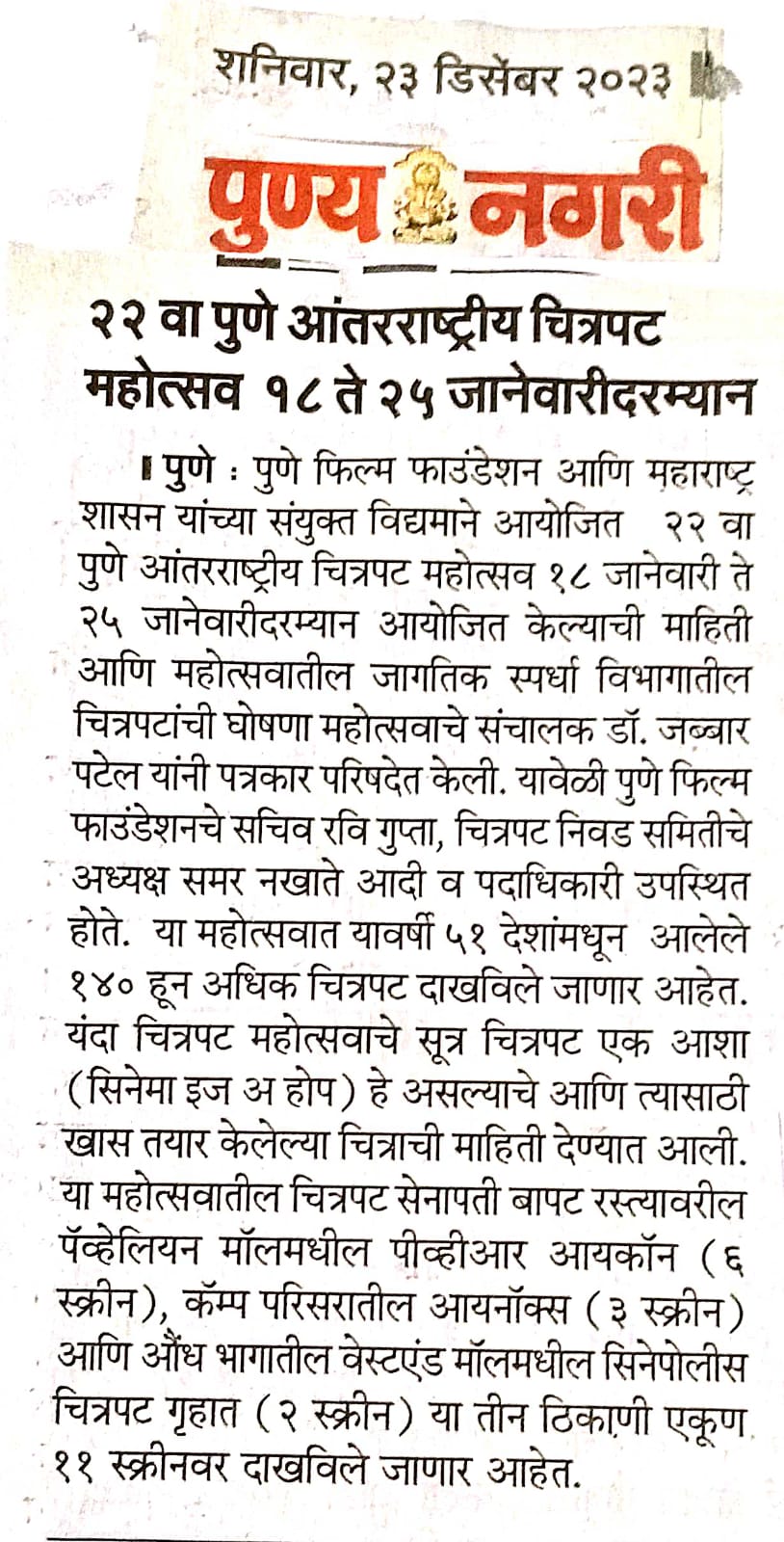 शनिवार, २३ डिसेंबर २०२३

पुण्य नगरी

२२ वा पुणे आंतरराष्ट्रीय चित्रपट महोत्सव १८ ते २५ जानेवारीदरम्यान

पुणे : पुणे फिल्म फाउंडेशन आणि महाराष्ट्र शासन यांच्या संयुक्त विद्यमाने आयोजित २२ वा पुणे आंतरराष्ट्रीय चित्रपट महोत्सव १८ जानेवारी ते २५ जानेवारीदरम्यान आयोजित केल्याची माहिती आणि महोत्सवातील जागतिक स्पर्धा विभागातील चित्रपटांची घोषणा महोत्सवाचे संचालक डॉ. जब्बार पटेल यांनी पत्रकार परिषदेत केली. यावेळी पुणे फिल्म फाउंडेशनचे सचिव रवि गुप्ता, चित्रपट निवड समितीचे अध्यक्ष समर नखाते आदी व पदाधिकारी उपस्थित होते. या महोत्सवात यावर्षी ५१ देशांमधून आलेले १४० हून अधिक चित्रपट दाखविले जाणार आहेत. यंदा चित्रपट महोत्सवाचे सूत्र चित्रपट एक आशा (सिनेमा इज अ होप) हे असल्याचे आणि त्यासाठी खास तयार केलेल्या चित्राची माहिती देण्यात आली. या महोत्सवातील चित्रपट सेनापती बापट रस्त्यावरील पॅव्हेलियन मॉलमधील पीव्हीआर आयकॉन (६ स्क्रीन), कॅम्प परिसरातील आयनॉक्स (३ स्क्रीन) आणि औंध भागातील वेस्टएंड मॉलमधील सिनेपोलीस चित्रपट गृहात (२ स्क्रीन) या तीन ठिकाणी एकूण ११ स्क्रीनवर दाखविले जाणार आहेत.